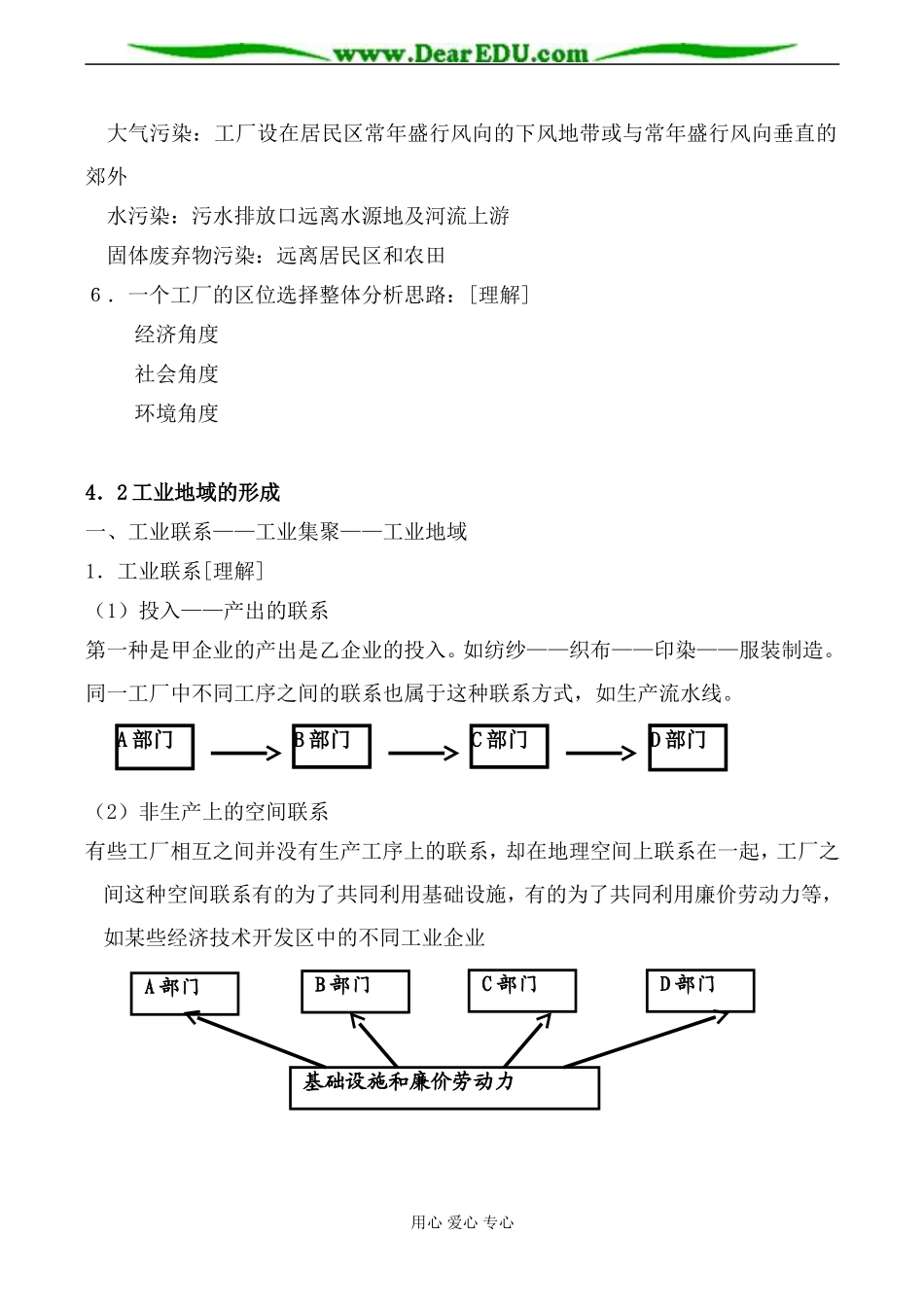 www.DearEDU.com

大气污染：工厂设在居民区常年盛行风向的下风地带或与常年盛行风向垂直的郊外

水污染：污水排放口远离水源地及河流上游

固体废弃物污染：远离居民区和农田

6．一个工厂的区位选择整体分析思路：[理解]

经济角度

社会角度

环境角度

4．2工业地域的形成

一、工业联系——工业集聚——工业地域

1．工业联系[理解]

（1）投入——产出的联系

第一种是甲企业的产出是乙企业的投入。如纺纱——织布——印染——服装制造。同一工厂中不同工序之间的联系也属于这种联系方式，如生产流水线。

A部门 B部门 C部门 D部门

（2）非生产上的空间联系

有些工厂相互之间并没有生产工序上的联系，却在地理空间上联系在一起，工厂之间这种空间联系有的为了共同利用基础设施，有的为了共同利用廉价劳动力等，如某些经济技术开发区中的不同工业企业

A部门 B部门 C部门 D部门

基础设施和廉价劳动力

用心 爱心 专心